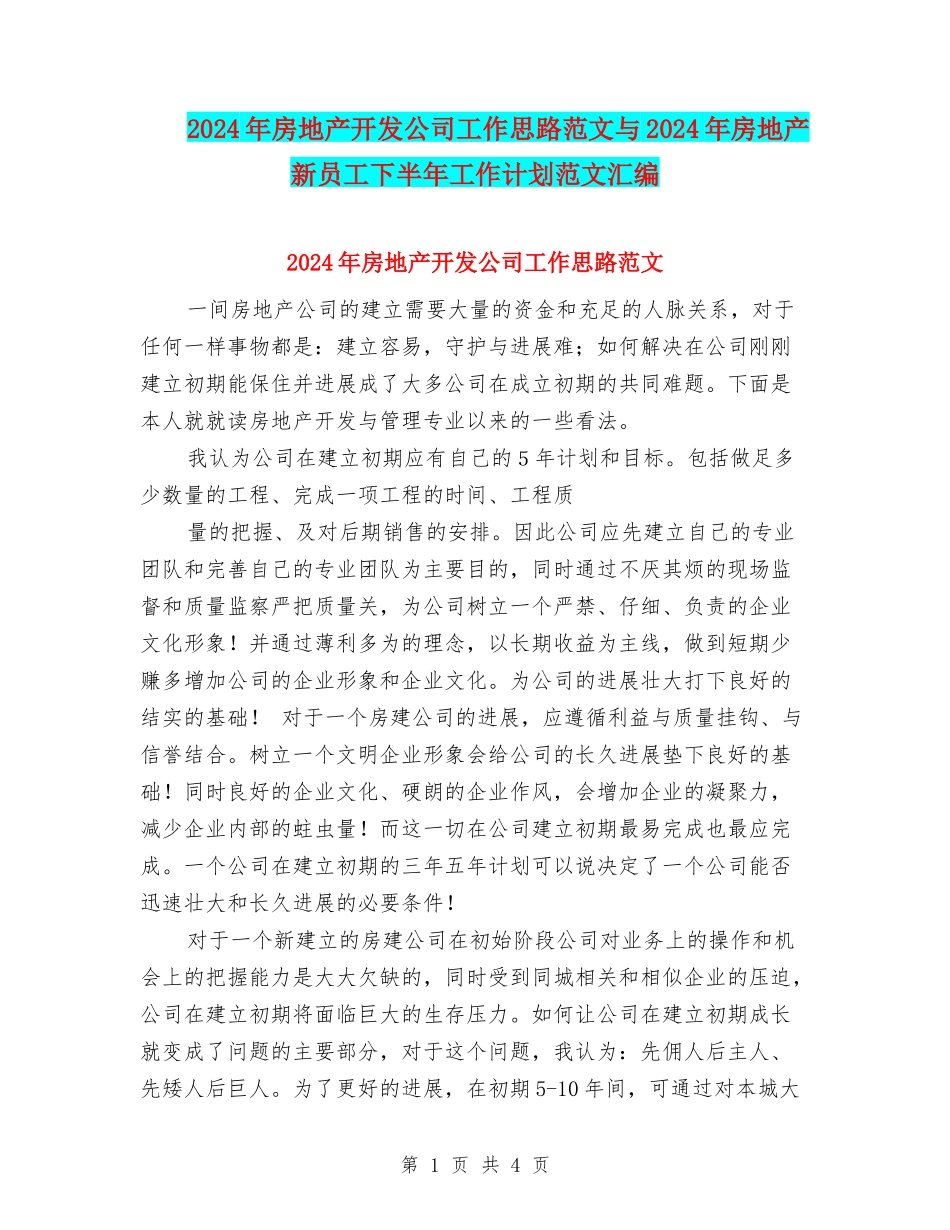 2024年房地产开发公司工作思路范文与2024年房地产新员工下半年工作计划范文汇编

2024年房地产开发公司工作思路范文

一间房地产公司的建立需要大量的资金和充足的人脉关系，对于任何一样事物都是：建立容易，守护与进展难；如何解决在公司刚刚建立初期能保住并进展成了大多公司在成立初期的共同难题。下面是本人就就读房地产开发与管理专业以来的一些看法。

我认为公司在建立初期应有自己的5年计划和目标。包括做足多少数量的工程、完成一项工程的时间、工程质

量的把握、及对后期销售的安排。因此公司应先建立自己的专业团队和完善自己的专业团队为主要目的，同时通过不厌其烦的现场监督和质量监察严把质量关，为公司树立一个严禁、仔细、负责的企业文化形象！并通过薄利多为的理念，以长期收益为主线，做到短期少赚多增加公司的企业形象和企业文化。为公司的进展壮大打下良好的结实的基础！ 对于一个房建公司的进展，应遵循利益与质量挂钩、与信誉结合。树立一个文明企业形象会给公司的长久进展垫下良好的基础！同时良好的企业文化、硬朗的企业作风，会增加企业的凝聚力，减少企业内部的蛀虫量！而这一切在公司建立初期最易完成也最应完成。一个公司在建立初期的三年五年计划可以说决定了一个公司能否迅速壮大和长久进展的必要条件！

对于一个新建立的房建公司在初始阶段公司对业务上的操作和机会上的把握能力是大大欠缺的，同时受到同城相关和相似企业的压迫，公司在建立初期将面临巨大的生存压力。如何让公司在建立初期成长就变成了问题的主要部分，对于这个问题，我认为：先佣人后主人、先矮人后巨人。为了更好的进展，在初期5-10年间，可通过对本城大

第 1 页 共 4 页